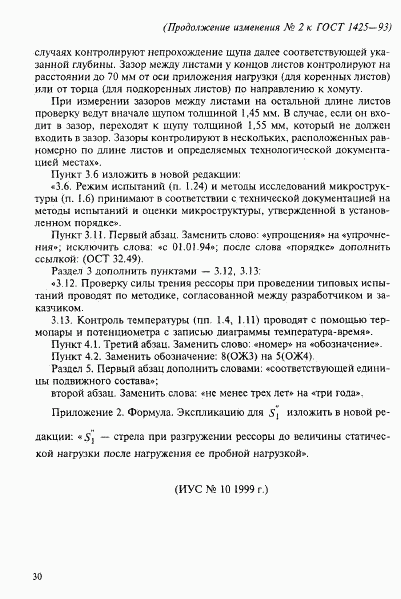 (Продолжение изменения № 2 к ГОСТ 1425—93)

случаях контролируют непрохождение щупа далее соответствующей указанной глубины. Зазор между листами у концов листов контролируют на расстоянии до 70 мм от оси приложения нагрузки (для коренных листов) или от торца (для подкоренных листов) по направлению к хомуту.

При измерении зазоров между листами на остальной длине листов проверку ведут вначале щупом толщиной 1,45 мм. В случае, если он входит в зазор, переходят к щупу толщиной 1,55 мм, который не должен входить в зазор. Зазоры контролируют в нескольких, расположенных равномерно по длине листов и определяемых технологической документацией местах».

Пункт 3.6 изложить в новой редакции:

«3.6. Режим испытаний (п. 1.24) и методы исследований микроструктуры (п. 1.6) принимают в соответствии с технической документацией на методы испытаний и оценки микроструктуры, утвержденной в установленном порядке».

Пункт 3.11. Первый абзац. Заменить слово: «упрощения» на «упрочнения»; исключить слова: «с 01.01.94»; после слова «порядке» дополнить ссылкой: (ОСТ 32.49).

Раздел 3 дополнить пунктами — 3.12, 3.13:

«3.12. Проверку силы трения рессоры при проведении типовых испытаний проводят по методике, согласованной между разработчиком и заказчиком.

3.13. Контроль температуры (пп. 1.4, 1.11) проводят с помощью термопары и потенциометра с записью диаграммы температура-время».

Пункт 4.1. Третий абзац. Заменить слово: «номер» на «обозначение».

Пункт 4.2. Заменить обозначение: 8(ОЖ3) на 5(ОЖ4).

Раздел 5. Первый абзац дополнить словами: «соответствующей единицы подвижного состава»;

второй абзац. Заменить слова: «не менее трех лет» на «три года».

Приложение 2. Формула. Экспликацию для $S_1''$ изложить в новой редакции: «$S_1''$ — стрела при разгружении рессоры до величины статической нагрузки после нагружения ее пробной нагрузкой».

(ИУС № 10 1999 г.)

30